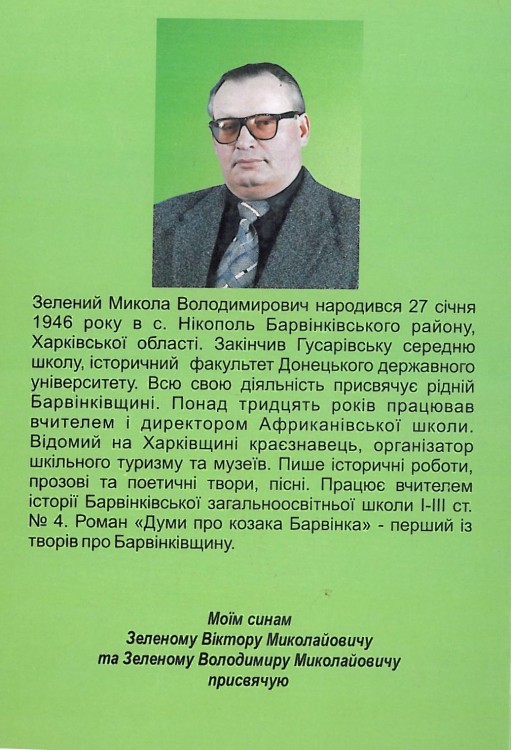 Зелений Микола Володимирович народився 27 січня 1946 року в с. Нікополь Барвінківського району, Харківської області. Закінчив Гусарівську середню школу, історичний факультет Донецького державного університету. Всю свою діяльність присвячує рідній Барвінківщині. Понад тридцять років працював вчителем і директором Африканівської школи. Відомий на Харківщині краєзнавець, організатор шкільного туризму та музеїв. Пише історичні роботи, прозові та поетичні твори, пісні. Працює вчителем історії Барвінківської загальноосвітньої школи I-III ст. № 4. Роман «Думи про козака Барвінка» - перший із творів про Барвінківщину.

Моїм синам
Зеленому Віктору Миколайовичу
та Зеленому Володимиру Миколайовичу
присвячую